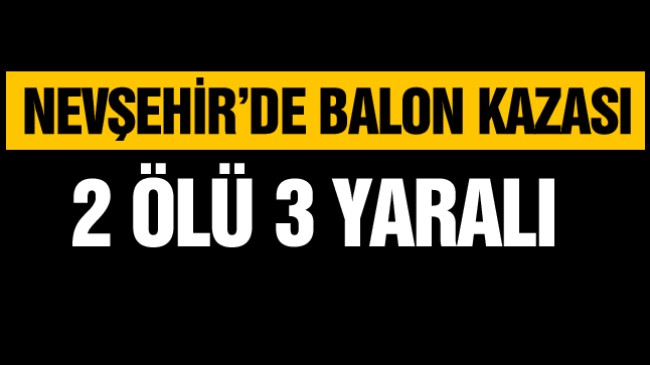 NEVŞEHİR'DE BALON KAZASI

2 ÖLÜ 3 YARALI